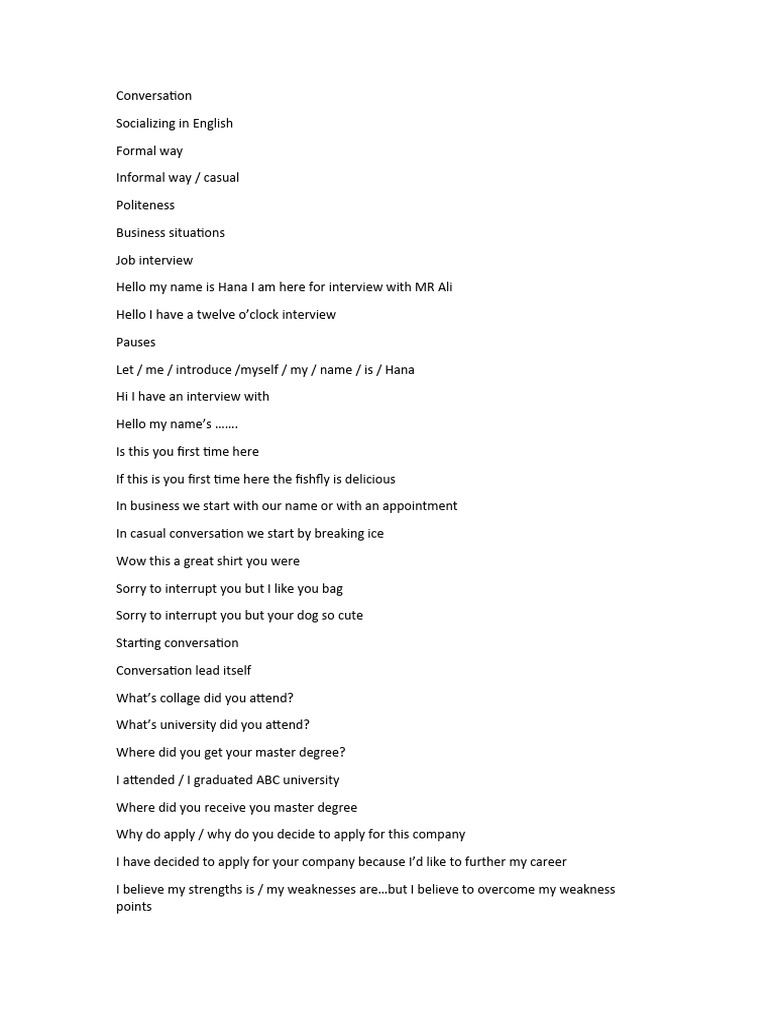 Conversation

Socializing in English

Formal way

Informal way / casual

Politeness

Business situations

Job interview

Hello my name is Hana I am here for interview with MR Ali

Hello I have a twelve o'clock interview

Pauses

Let / me / introduce /myself / my / name / is / Hana

Hi I have an interview with

Hello my name's …….

Is this you first time here

If this is you first time here the fishfly is delicious

In business we start with our name or with an appointment

In casual conversation we start by breaking ice

Wow this a great shirt you were

Sorry to interrupt you but I like you bag

Sorry to interrupt you but your dog so cute

Starting conversation

Conversation lead itself

What's collage did you attend?

What's university did you attend?

Where did you get your master degree?

I attended / I graduated ABC university

Where did you receive you master degree

Why do apply / why do you decide to apply for this company

I have decided to apply for your company because I'd like to further my career

I believe my strengths is / my weaknesses are…but I believe to overcome my weakness points